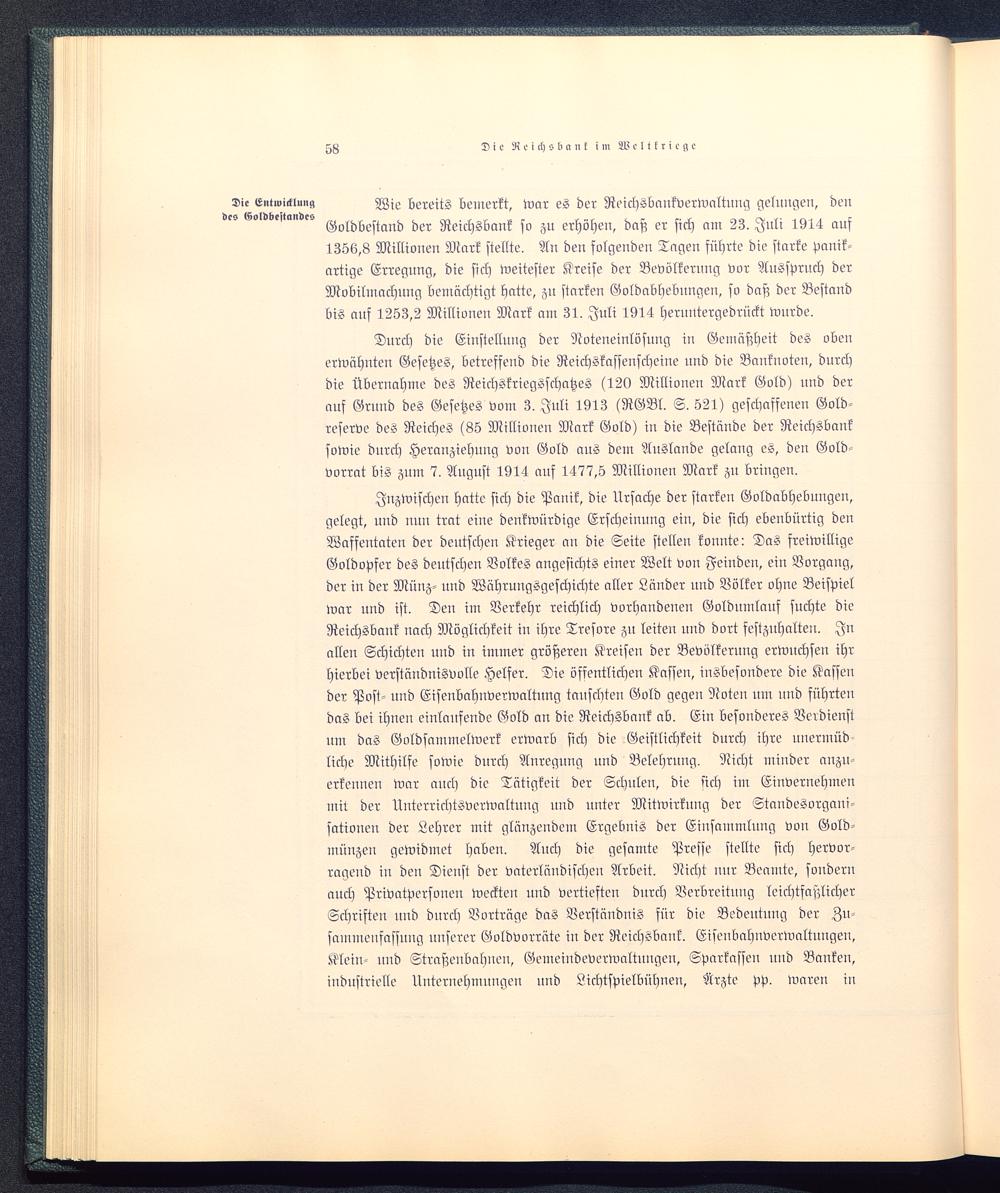 58 Die Reichsbank im Weltkriege

Die Entwicklung des Goldbestandes

Wie bereits bemerkt, war es der Reichsbankverwaltung gelungen, den Goldbestand der Reichsbank so zu erhöhen, daß er sich am 23. Juli 1914 auf 1356,8 Millionen Mark stellte. An den folgenden Tagen führte die starke panikartige Erregung, die sich weitester Kreise der Bevölkerung vor Ausspruch der Mobilmachung bemächtigt hatte, zu starken Goldabhebungen, so daß der Bestand bis auf 1253,2 Millionen Mark am 31. Juli 1914 heruntergedrückt wurde.

Durch die Einstellung der Noteneinlösung in Gemäßheit des oben erwähnten Gesetzes, betreffend die Reichskassenscheine und die Banknoten, durch die Übernahme des Reichskriegsschatzes (120 Millionen Mark Gold) und der auf Grund des Gesetzes vom 3. Juli 1913 (RGBl. S. 521) geschaffenen Goldreserve des Reiches (85 Millionen Mark Gold) in die Bestände der Reichsbank sowie durch Heranziehung von Gold aus dem Auslande gelang es, den Goldvorrat bis zum 7. August 1914 auf 1477,5 Millionen Mark zu bringen.

Inzwischen hatte sich die Panik, die Ursache der starken Goldabhebungen, gelegt, und nun trat eine denkwürdige Erscheinung ein, die sich ebenbürtig den Waffentaten der deutschen Krieger an die Seite stellen konnte: Das freiwillige Goldopfer des deutschen Volkes angesichts einer Welt von Feinden, ein Vorgang, der in der Münz- und Währungsgeschichte aller Länder und Völker ohne Beispiel war und ist. Den im Verkehr reichlich vorhandenen Goldumlauf suchte die Reichsbank nach Möglichkeit in ihre Tresore zu leiten und dort festzuhalten. In allen Schichten und in immer größeren Kreisen der Bevölkerung erwuchsen ihr hierbei verständnisvolle Helfer. Die öffentlichen Kassen, insbesondere die Kassen der Post- und Eisenbahnverwaltung tauschten Gold gegen Noten um und führten das bei ihnen einlaufende Gold an die Reichsbank ab. Ein besonderes Verdienst um das Goldsammelwerk erwarb sich die Geistlichkeit durch ihre unermüdliche Mithilfe sowie durch Anregung und Belehrung. Nicht minder anzuerkennen war auch die Tätigkeit der Schulen, die sich im Einvernehmen mit der Unterrichtsverwaltung und unter Mitwirkung der Standesorganisationen der Lehrer mit glänzendem Ergebnis der Einsammlung von Goldmünzen gewidmet haben. Auch die gesamte Presse stellte sich hervorragend in den Dienst der vaterländischen Arbeit. Nicht nur Beamte, sondern auch Privatpersonen weckten und vertieften durch Verbreitung leichtfaßlicher Schriften und durch Vorträge das Verständnis für die Bedeutung der Zusammenfassung unserer Goldvorräte in der Reichsbank. Eisenbahnverwaltungen, Klein- und Straßenbahnen, Gemeindeverwaltungen, Sparkassen und Banken, industrielle Unternehmungen und Lichtspielbühnen, Ärzte pp. waren in